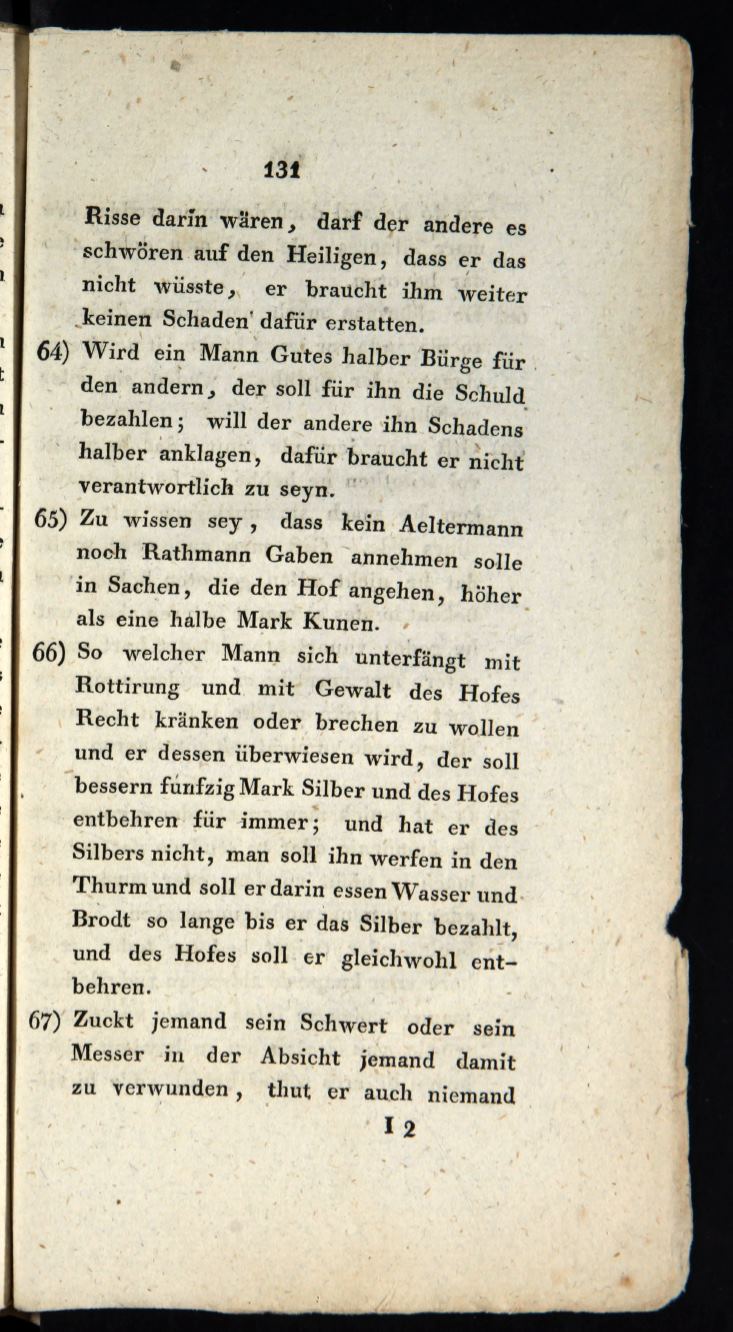 131

Risse darin wären, darf der andere es schwören auf den Heiligen, dass er das nicht wüsste, er braucht ihm weiter keinen Schaden dafür erstatten.

64) Wird ein Mann Gutes halber Bürge für den andern, der soll für ihn die Schuld bezahlen; will der andere ihn Schadens halber anklagen, dafür braucht er nicht verantwortlich zu seyn.

65) Zu wissen sey, dass kein Aeltermann noch Rathmann Gaben annehmen solle in Sachen, die den Hof angehen, höher als eine halbe Mark Kunen.

66) So welcher Mann sich unterfängt mit Rottirung und mit Gewalt des Hofes Recht kränken oder brechen zu wollen und er dessen überwiesen wird, der soll bessern funfzig Mark Silber und des Hofes entbehren für immer; und hat er des Silbers nicht, man soll ihn werfen in den Thurm und soll er darin essen Wasser und Brodt so lange bis er das Silber bezahlt, und des Hofes soll er gleichwohl entbehren.

67) Zuckt jemand sein Schwert oder sein Messer in der Absicht jemand damit zu verwunden, thut er auch niemand

I 2